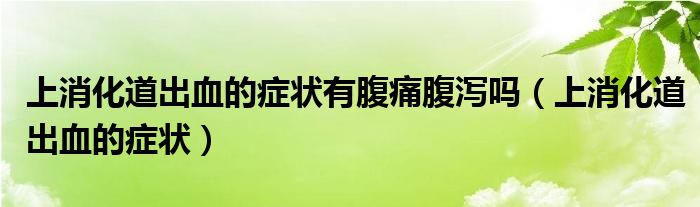 上消化道出血的症状有腹痛腹泻吗（上消化道出血的症状）